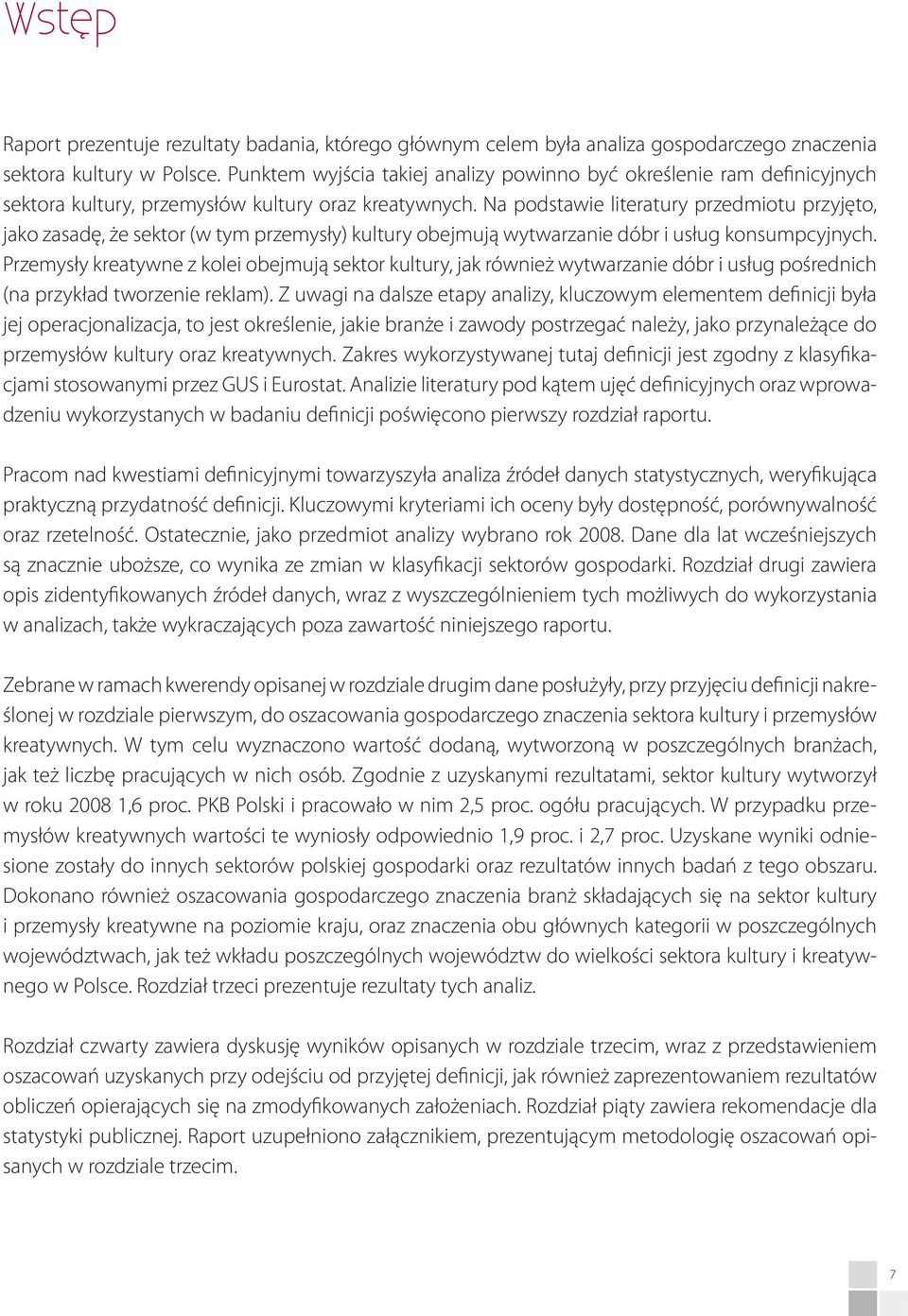 Wstęp

Raport prezentuje rezultaty badania, którego głównym celem była analiza gospodarczego znaczenia sektora kultury w Polsce. Punktem wyjścia takiej analizy powinno być określenie ram definicyjnych sektora kultury, przemysłów kultury oraz kreatywnych. Na podstawie literatury przedmiotu przyjęto, jako zasadę, że sektor (w tym przemysły) kultury obejmują wytwarzanie dóbr i usług konsumpcyjnych. Przemysły kreatywne z kolei obejmują sektor kultury, jak również wytwarzanie dóbr i usług pośrednich (na przykład tworzenie reklam). Z uwagi na dalsze etapy analizy, kluczowym elementem definicji była jej operacjonalizacja, to jest określenie, jakie branże i zawody postrzegać należy, jako przynależące do przemysłów kultury oraz kreatywnych. Zakres wykorzystywanej tutaj definicji jest zgodny z klasyfikacjami stosowanymi przez GUS i Eurostat. Analizie literatury pod kątem ujęć definicyjnych oraz wprowadzeniu wykorzystanych w badaniu definicji poświęcono pierwszy rozdział raportu.

Pracom nad kwestiami definicyjnymi towarzyszyła analiza źródeł danych statystycznych, weryfikująca praktyczną przydatność definicji. Kluczowymi kryteriami ich oceny były dostępność, porównywalność oraz rzetelność. Ostatecznie, jako przedmiot analizy wybrano rok 2008. Dane dla lat wcześniejszych są znacznie uboższe, co wynika ze zmian w klasyfikacji sektorów gospodarki. Rozdział drugi zawiera opis zidentyfikowanych źródeł danych, wraz z wyszczególnieniem tych możliwych do wykorzystania w analizach, także wykraczających poza zawartość niniejszego raportu.

Zebrane w ramach kwerendy opisanej w rozdziale drugim dane posłużyły, przy przyjęciu definicji nakreślonej w rozdziale pierwszym, do oszacowania gospodarczego znaczenia sektora kultury i przemysłów kreatywnych. W tym celu wyznaczono wartość dodaną, wytworzoną w poszczególnych branżach, jak też liczbę pracujących w nich osób. Zgodnie z uzyskanymi rezultatami, sektor kultury wytworzył w roku 2008 1,6 proc. PKB Polski i pracowało w nim 2,5 proc. ogółu pracujących. W przypadku przemysłów kreatywnych wartości te wyniosły odpowiednio 1,9 proc. i 2,7 proc. Uzyskane wyniki odniesione zostały do innych sektorów polskiej gospodarki oraz rezultatów innych badań z tego obszaru. Dokonano również oszacowania gospodarczego znaczenia branż składających się na sektor kultury i przemysły kreatywne na poziomie kraju, oraz znaczenia obu głównych kategorii w poszczególnych województwach, jak też wkładu poszczególnych województw do wielkości sektora kultury i kreatywnego w Polsce. Rozdział trzeci prezentuje rezultaty tych analiz.

Rozdział czwarty zawiera dyskusję wyników opisanych w rozdziale trzecim, wraz z przedstawieniem oszacowań uzyskanych przy odejściu od przyjętej definicji, jak również zaprezentowaniem rezultatów obliczeń opierających się na zmodyfikowanych założeniach. Rozdział piąty zawiera rekomendacje dla statystyki publicznej. Raport uzupełniono załącznikiem, prezentującym metodologię oszacowań opisanych w rozdziale trzecim.

7